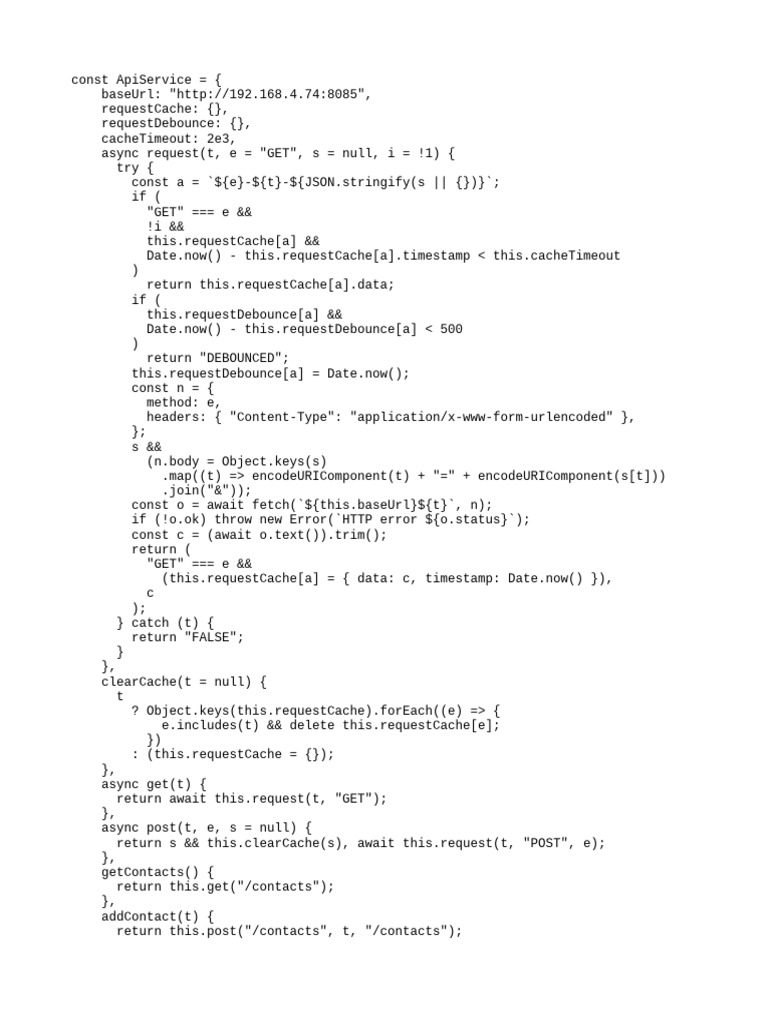 const ApiService = {
    baseUrl: "http://192.168.4.74:8085",
    requestCache: {},
    requestDebounce: {},
    cacheTimeout: 2e3,
    async request(t, e = "GET", s = null, i = !1) {
      try {
        const a = `${e}-${t}-${JSON.stringify(s || {})}`;
        if (
          "GET" === e &&
          !i &&
          this.requestCache[a] &&
          Date.now() - this.requestCache[a].timestamp < this.cacheTimeout
        )
          return this.requestCache[a].data;
        if (
          this.requestDebounce[a] &&
          Date.now() - this.requestDebounce[a] < 500
        )
          return "DEBOUNCED";
        this.requestDebounce[a] = Date.now();
        const n = {
          method: e,
          headers: { "Content-Type": "application/x-www-form-urlencoded" },
        };
        s &&
          (n.body = Object.keys(s)
            .map((t) => encodeURIComponent(t) + "=" + encodeURIComponent(s[t]))
            .join("&"));
        const o = await fetch(`${this.baseUrl}${t}`, n);
        if (!o.ok) throw new Error(`HTTP error ${o.status}`);
        const c = (await o.text()).trim();
        return (
          "GET" === e &&
            (this.requestCache[a] = { data: c, timestamp: Date.now() }),
          c
        );
      } catch (t) {
        return "FALSE";
      }
    },
    clearCache(t = null) {
      t
        ? Object.keys(this.requestCache).forEach((e) => {
            e.includes(t) && delete this.requestCache[e];
          })
        : (this.requestCache = {});
    },
    async get(t) {
      return await this.request(t, "GET");
    },
    async post(t, e, s = null) {
      return s && this.clearCache(s), await this.request(t, "POST", e);
    },
    getContacts() {
      return this.get("/contacts");
    },
    addContact(t) {
      return this.post("/contacts", t, "/contacts");